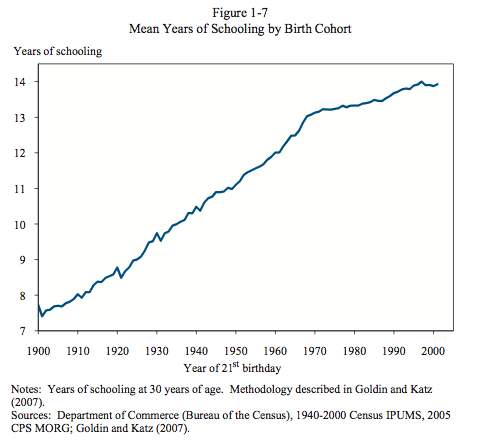 Figure 1-7
Mean Years of Schooling by Birth Cohort

Years of schooling

14
13
12
11
10
9
8
7

1900 1910 1920 1930 1940 1950 1960 1970 1980 1990 2000

Year of 21$^{st}$ birthday

Notes: Years of schooling at 30 years of age. Methodology described in Goldin and Katz (2007).
Sources: Department of Commerce (Bureau of the Census), 1940-2000 Census IPUMS, 2005 CPS MORG; Goldin and Katz (2007).